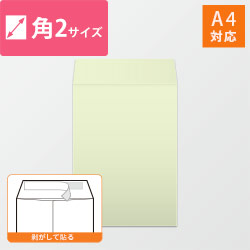 角2サイズ

A4
対応

剥がして貼る